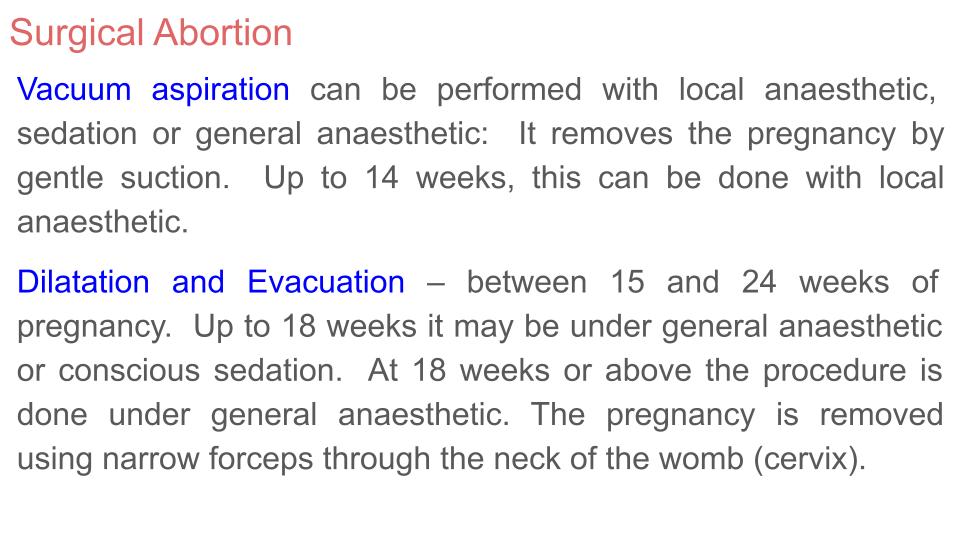 Surgical Abortion

Vacuum aspiration can be performed with local anaesthetic, sedation or general anaesthetic: It removes the pregnancy by gentle suction. Up to 14 weeks, this can be done with local anaesthetic.

Dilatation and Evacuation – between 15 and 24 weeks of pregnancy. Up to 18 weeks it may be under general anaesthetic or conscious sedation. At 18 weeks or above the procedure is done under general anaesthetic. The pregnancy is removed using narrow forceps through the neck of the womb (cervix).